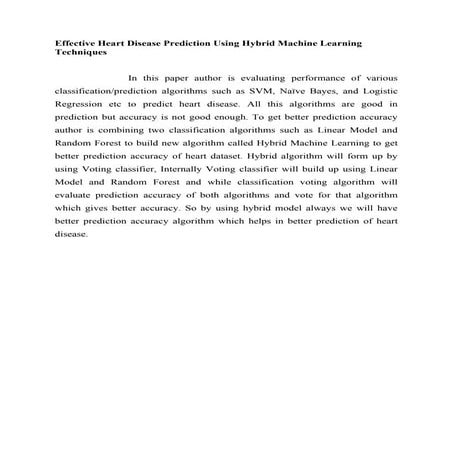 Effective Heart Disease Prediction Using Hybrid Machine Learning Techniques

In this paper author is evaluating performance of various classification/prediction algorithms such as SVM, Naïve Bayes, and Logistic Regression etc to predict heart disease. All this algorithms are good in prediction but accuracy is not good enough. To get better prediction accuracy author is combining two classification algorithms such as Linear Model and Random Forest to build new algorithm called Hybrid Machine Learning to get better prediction accuracy of heart dataset. Hybrid algorithm will form up by using Voting classifier, Internally Voting classifier will build up using Linear Model and Random Forest and while classification voting algorithm will evaluate prediction accuracy of both algorithms and vote for that algorithm which gives better accuracy. So by using hybrid model always we will have better prediction accuracy algorithm which helps in better prediction of heart disease.